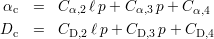 $\alpha_{\mathrm{c}} = C_{\alpha,2}\,\ell\,p + C_{\alpha,3}\,p + C_{\alpha,4}$

$D_{\mathrm{c}} = C_{\mathrm{D},2}\,\ell\,p + C_{\mathrm{D},3}\,p + C_{\mathrm{D},4}$